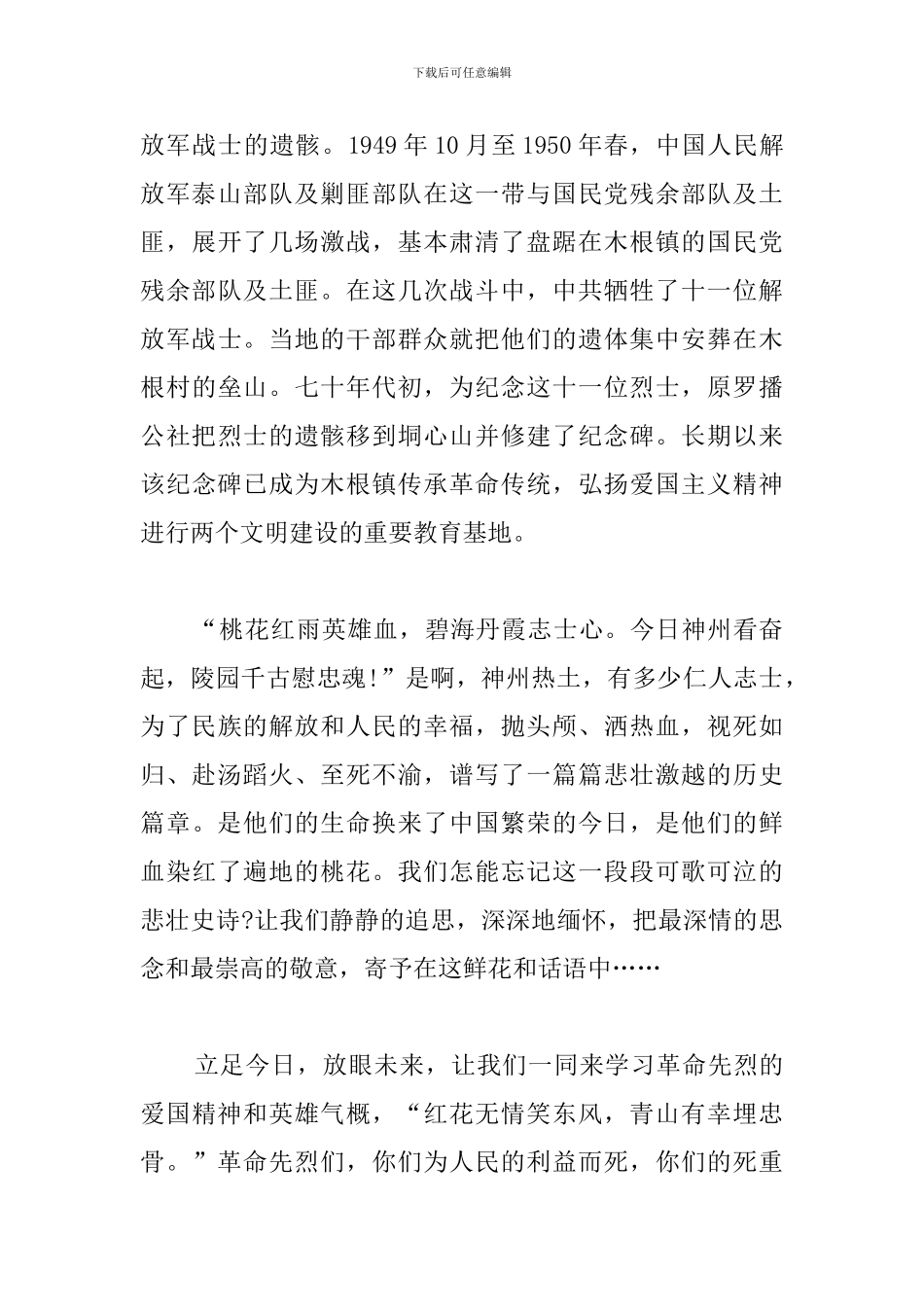 下载后可任意编辑

放军战士的遗骸。1949 年 10 月至 1950 年春，中国人民解放军泰山部队及剿匪部队在这一带与国民党残余部队及土匪，展开了几场激战，基本肃清了盘踞在木根镇的国民党残余部队及土匪。在这几次战斗中，中共牺牲了十一位解放军战士。当地的干部群众就把他们的遗体集中安葬在木根村的垒山。七十年代初，为纪念这十一位烈士，原罗播公社把烈士的遗骸移到垌心山并修建了纪念碑。长期以来该纪念碑已成为木根镇传承革命传统，弘扬爱国主义精神进行两个文明建设的重要教育基地。

“桃花红雨英雄血，碧海丹霞志士心。今日神州看奋起，陵园千古慰忠魂!”是啊，神州热土，有多少仁人志士，为了民族的解放和人民的幸福，抛头颅、洒热血，视死如归、赴汤蹈火、至死不渝，谱写了一篇篇悲壮激越的历史篇章。是他们的生命换来了中国繁荣的今日，是他们的鲜血染红了遍地的桃花。我们怎能忘记这一段段可歌可泣的悲壮史诗?让我们静静的追思，深深地缅怀，把最深情的思念和最崇高的敬意，寄予在这鲜花和话语中……

立足今日，放眼未来，让我们一同来学习革命先烈的爱国精神和英雄气概，“红花无情笑东风，青山有幸埋忠骨。”革命先烈们，你们为人民的利益而死，你们的死重